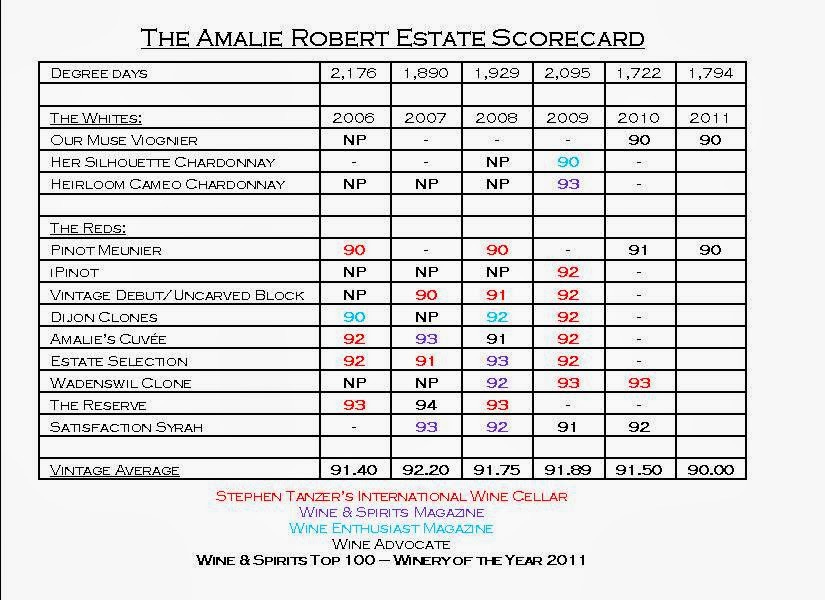 THE AMALIE ROBERT ESTATE SCORECARD

| DEGREE DAYS | 2,176 | 1,890 | 1,929 | 2,095 | 1,722 | 1,794 |
|---|---|---|---|---|---|---|
| | | | | | | |
| THE WHITES: | 2006 | 2007 | 2008 | 2009 | 2010 | 2011 |
| OUR MUSE VIOGNIER | NP | - | - | - | 90 | 90 |
| HER SILHOUETTE CHARDONNAY | - | - | NP | 90 | - | |
| HEIRLOOM CAMEO CHARDONNAY | NP | NP | NP | 93 | - | |
| | | | | | | |
| THE REDS: | | | | | | |
| PINOT MEUNIER | 90 | - | 90 | - | 91 | 90 |
| IPINOT | NP | NP | NP | 92 | - | |
| VINTAGE DEBUT/UNCARVED BLOCK | NP | 90 | 91 | 92 | - | |
| DIJON CLONES | 90 | NP | 92 | 92 | - | |
| AMALIE'S CUVÉE | 92 | 93 | 91 | 92 | - | |
| ESTATE SELECTION | 92 | 91 | 93 | 92 | - | |
| WADENSWIL CLONE | NP | NP | 92 | 93 | 93 | |
| THE RESERVE | 93 | 94 | 93 | - | - | |
| SATISFACTION SYRAH | - | 93 | 92 | 91 | 92 | |
| | | | | | | |
| VINTAGE AVERAGE | 91.40 | 92.20 | 91.75 | 91.89 | 91.50 | 90.00 |

STEPHEN TANZER'S INTERNATIONAL WINE CELLAR
WINE & SPIRITS MAGAZINE
WINE ENTHUSIAST MAGAZINE
WINE ADVOCATE
WINE & SPIRITS TOP 100 – WINERY OF THE YEAR 2011